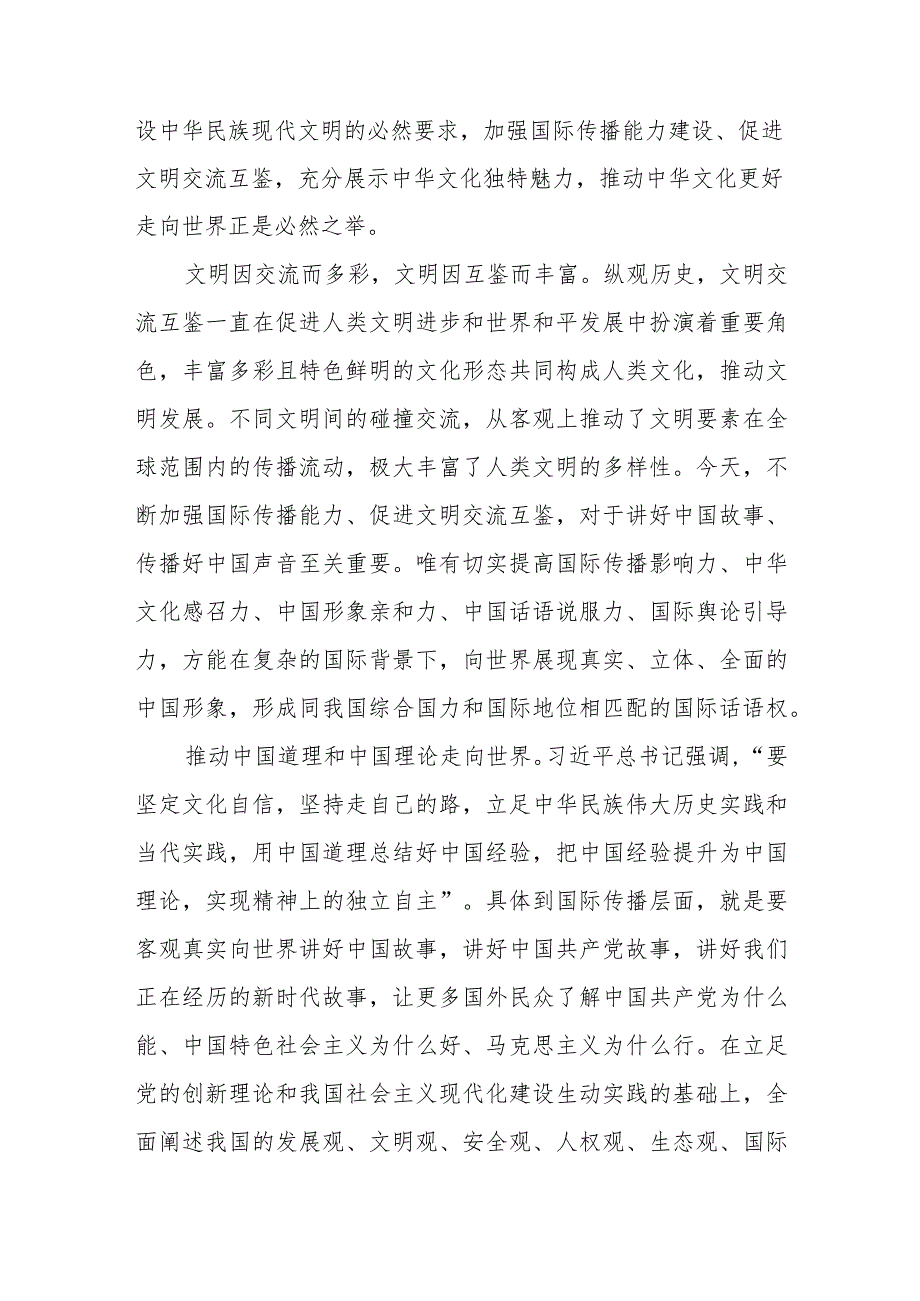 设中华民族现代文明的必然要求，加强国际传播能力建设、促进文明交流互鉴，充分展示中华文化独特魅力，推动中华文化更好走向世界正是必然之举。

文明因交流而多彩，文明因互鉴而丰富。纵观历史，文明交流互鉴一直在促进人类文明进步和世界和平发展中扮演着重要角色，丰富多彩且特色鲜明的文化形态共同构成人类文化，推动文明发展。不同文明间的碰撞交流，从客观上推动了文明要素在全球范围内的传播流动，极大丰富了人类文明的多样性。今天，不断加强国际传播能力、促进文明交流互鉴，对于讲好中国故事、传播好中国声音至关重要。唯有切实提高国际传播影响力、中华文化感召力、中国形象亲和力、中国话语说服力、国际舆论引导力，方能在复杂的国际背景下，向世界展现真实、立体、全面的中国形象，形成同我国综合国力和国际地位相匹配的国际话语权。

推动中国道理和中国理论走向世界。习近平总书记强调，“要坚定文化自信，坚持走自己的路，立足中华民族伟大历史实践和当代实践，用中国道理总结好中国经验，把中国经验提升为中国理论，实现精神上的独立自主”。具体到国际传播层面，就是要客观真实向世界讲好中国故事，讲好中国共产党故事，讲好我们正在经历的新时代故事，让更多国外民众了解中国共产党为什么能、中国特色社会主义为什么好、马克思主义为什么行。在立足党的创新理论和我国社会主义现代化建设生动实践的基础上，全面阐述我国的发展观、文明观、安全观、人权观、生态观、国际